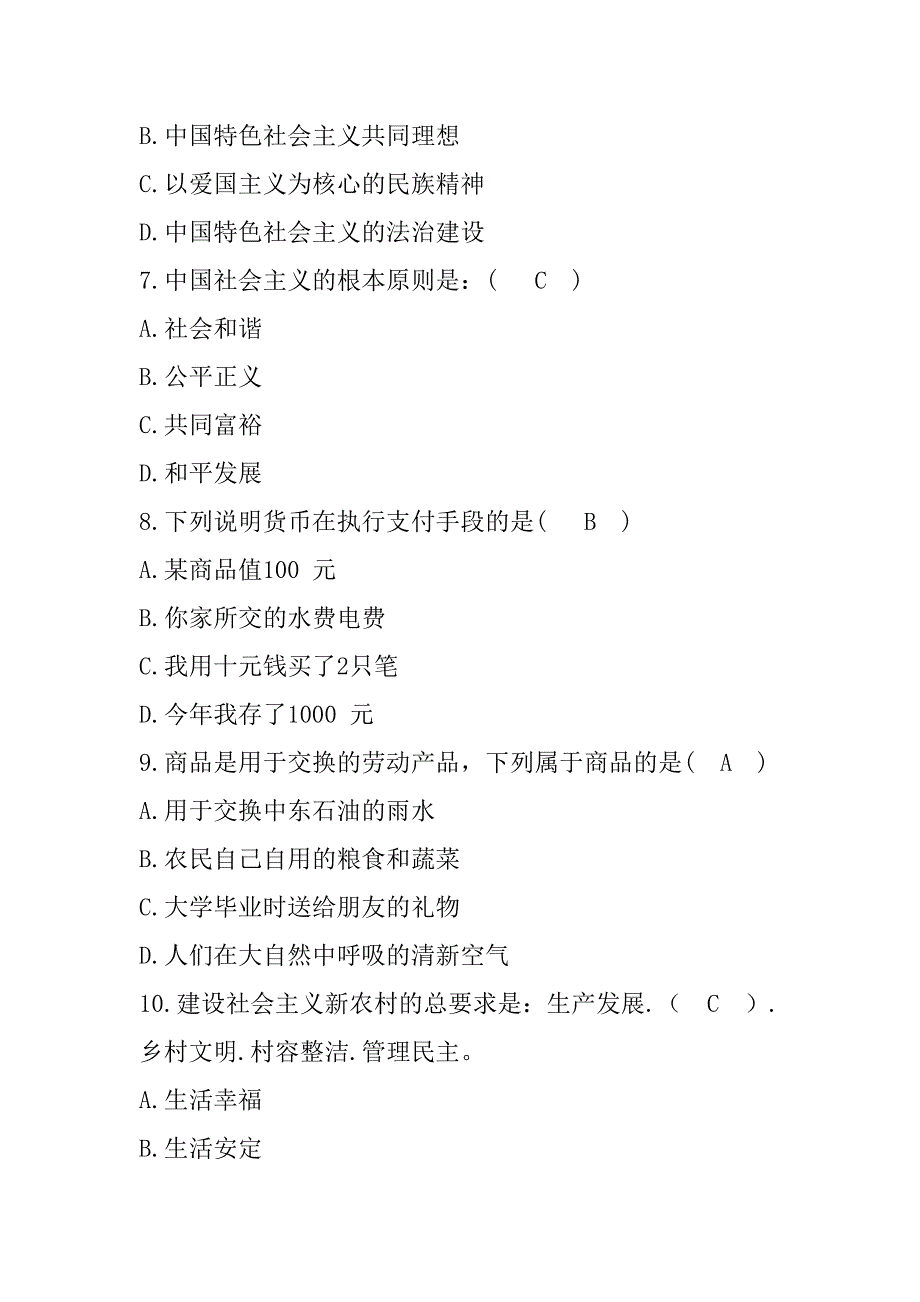 B.中国特色社会主义共同理想

C.以爱国主义为核心的民族精神

D.中国特色社会主义的法治建设

7.中国社会主义的根本原则是：( C )

A.社会和谐

B.公平正义

C.共同富裕

D.和平发展

8.下列说明货币在执行支付手段的是( B )

A.某商品值100 元

B.你家所交的水费电费

C.我用十元钱买了2只笔

D.今年我存了1000 元

9.商品是用于交换的劳动产品，下列属于商品的是( A )

A.用于交换中东石油的雨水

B.农民自己自用的粮食和蔬菜

C.大学毕业时送给朋友的礼物

D.人们在大自然中呼吸的清新空气

10.建设社会主义新农村的总要求是：生产发展.（ C ）.乡村文明.村容整洁.管理民主。

A.生活幸福

B.生活安定